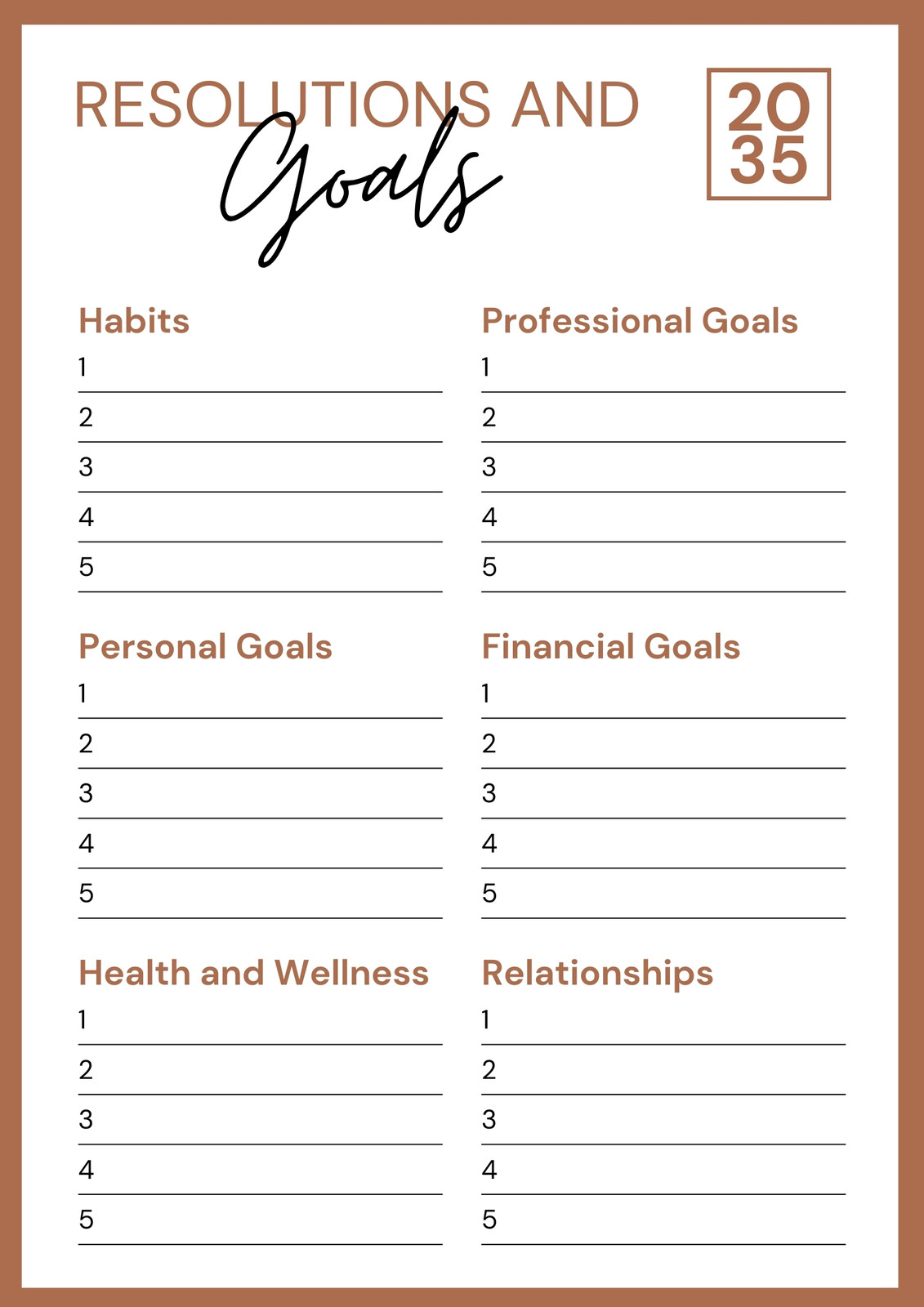 RESOLUTIONS AND
Goals

20
35

Habits
1 ____
2 ____
3 ____
4 ____
5 ____

Personal Goals
1 ____
2 ____
3 ____
4 ____
5 ____

Health and Wellness
1 ____
2 ____
3 ____
4 ____
5 ____

Professional Goals
1 ____
2 ____
3 ____
4 ____
5 ____

Financial Goals
1 ____
2 ____
3 ____
4 ____
5 ____

Relationships
1 ____
2 ____
3 ____
4 ____
5 ____